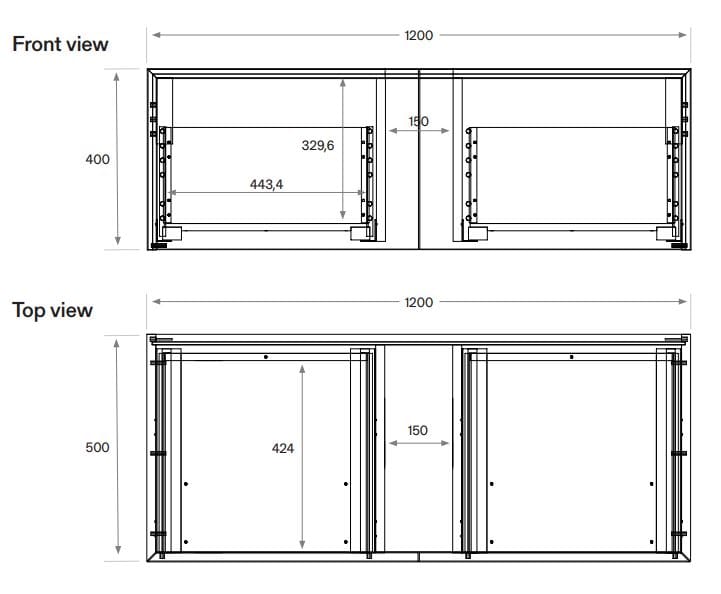 Front view

1200

400

329,6

150

443,4

Top view

1200

500

424

150